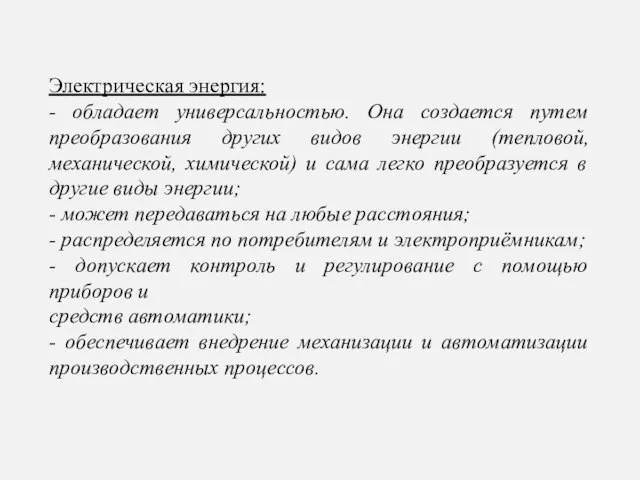 Электрическая энергия:
- обладает универсальностью. Она создается путем преобразования других видов энергии (тепловой, механической, химической) и сама легко преобразуется в другие виды энергии;
- может передаваться на любые расстояния;
- распределяется по потребителям и электроприёмникам;
- допускает контроль и регулирование с помощью приборов и
средств автоматики;
- обеспечивает внедрение механизации и автоматизации производственных процессов.